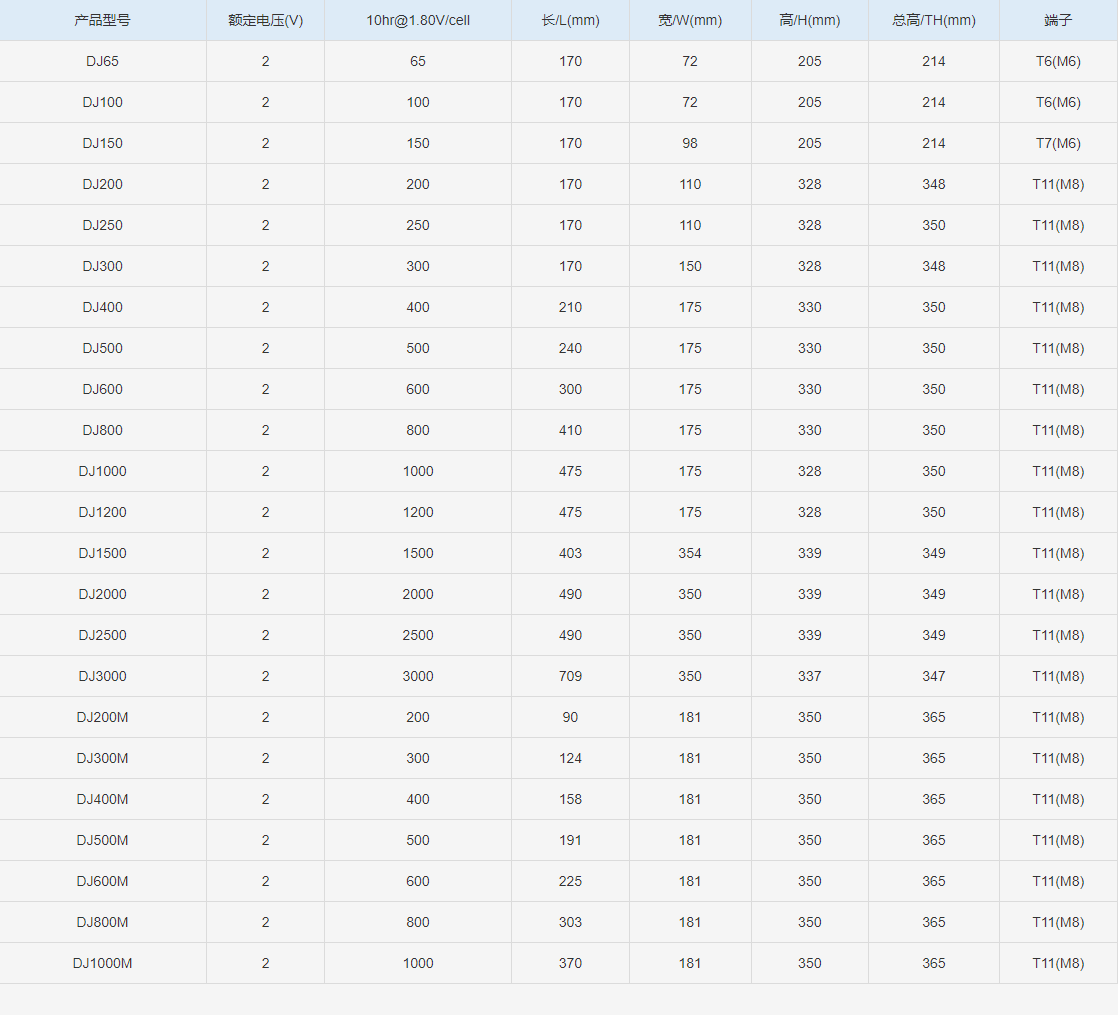 | 产品型号 | 额定电压(V) | 10hr@1.80V/cell | 长/L(mm) | 宽/W(mm) | 高/H(mm) | 总高/TH(mm) | 端子 |
|---|---|---|---|---|---|---|---|
| DJ65 | 2 | 65 | 170 | 72 | 205 | 214 | T6(M6) |
| DJ100 | 2 | 100 | 170 | 72 | 205 | 214 | T6(M6) |
| DJ150 | 2 | 150 | 170 | 98 | 205 | 214 | T7(M6) |
| DJ200 | 2 | 200 | 170 | 110 | 328 | 348 | T11(M8) |
| DJ250 | 2 | 250 | 170 | 110 | 328 | 350 | T11(M8) |
| DJ300 | 2 | 300 | 170 | 150 | 328 | 348 | T11(M8) |
| DJ400 | 2 | 400 | 210 | 175 | 330 | 350 | T11(M8) |
| DJ500 | 2 | 500 | 240 | 175 | 330 | 350 | T11(M8) |
| DJ600 | 2 | 600 | 300 | 175 | 330 | 350 | T11(M8) |
| DJ800 | 2 | 800 | 410 | 175 | 330 | 350 | T11(M8) |
| DJ1000 | 2 | 1000 | 475 | 175 | 328 | 350 | T11(M8) |
| DJ1200 | 2 | 1200 | 475 | 175 | 328 | 350 | T11(M8) |
| DJ1500 | 2 | 1500 | 403 | 354 | 339 | 349 | T11(M8) |
| DJ2000 | 2 | 2000 | 490 | 350 | 339 | 349 | T11(M8) |
| DJ2500 | 2 | 2500 | 490 | 350 | 339 | 349 | T11(M8) |
| DJ3000 | 2 | 3000 | 709 | 350 | 337 | 347 | T11(M8) |
| DJ200M | 2 | 200 | 90 | 181 | 350 | 365 | T11(M8) |
| DJ300M | 2 | 300 | 124 | 181 | 350 | 365 | T11(M8) |
| DJ400M | 2 | 400 | 158 | 181 | 350 | 365 | T11(M8) |
| DJ500M | 2 | 500 | 191 | 181 | 350 | 365 | T11(M8) |
| DJ600M | 2 | 600 | 225 | 181 | 350 | 365 | T11(M8) |
| DJ800M | 2 | 800 | 303 | 181 | 350 | 365 | T11(M8) |
| DJ1000M | 2 | 1000 | 370 | 181 | 350 | 365 | T11(M8) |